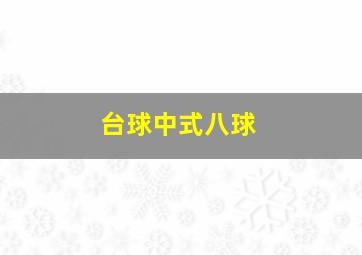 台球中式八球